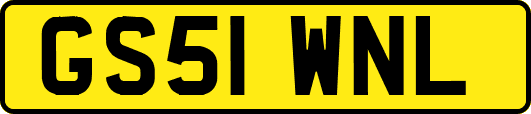 GS51 WNL